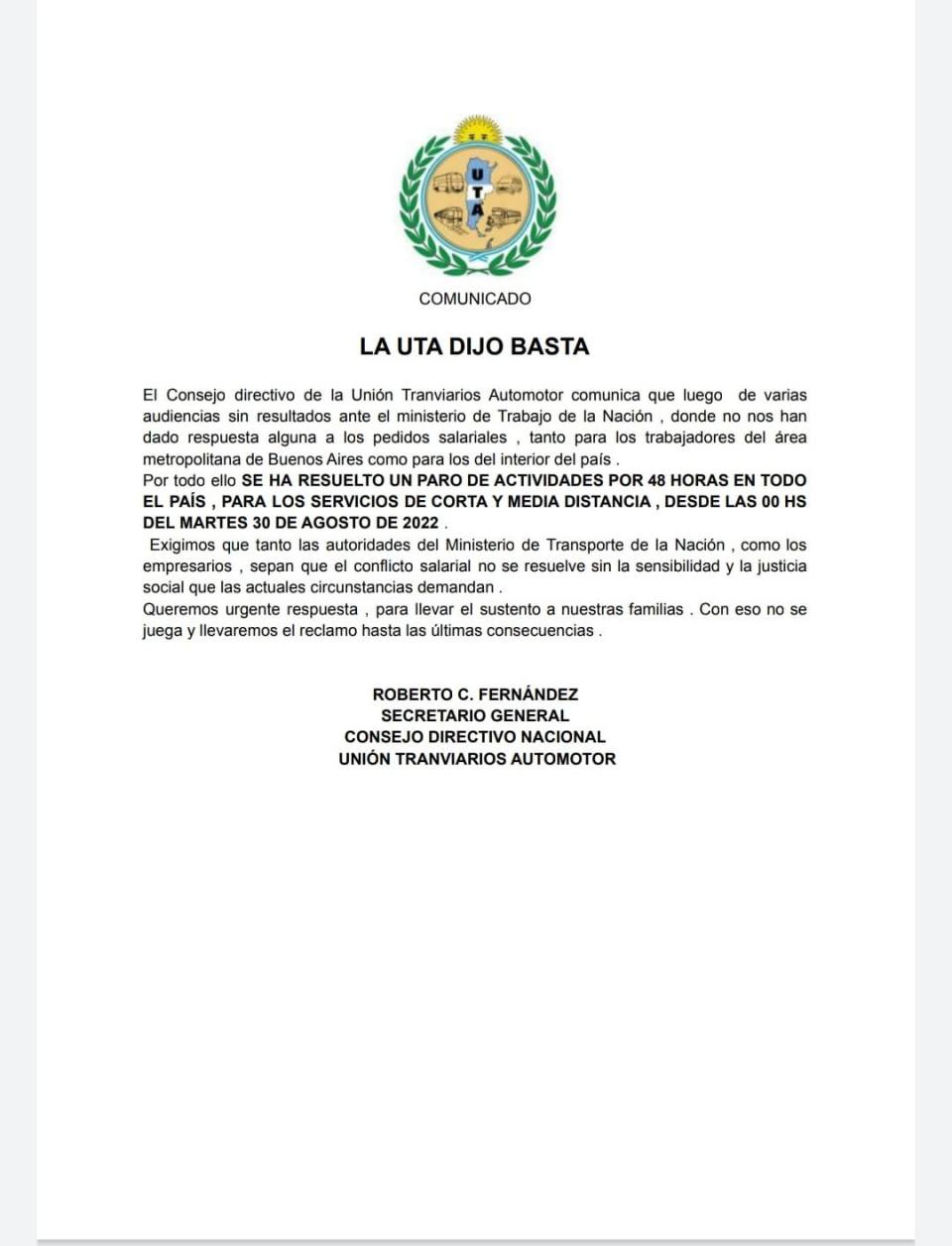 U
T
A

COMUNICADO

LA UTA DIJO BASTA

El Consejo directivo de la Unión Tranviarios Automotor comunica que luego de varias audiencias sin resultados ante el ministerio de Trabajo de la Nación , donde no nos han dado respuesta alguna a los pedidos salariales , tanto para los trabajadores del área metropolitana de Buenos Aires como para los del interior del país .
Por todo ello SE HA RESUELTO UN PARO DE ACTIVIDADES POR 48 HORAS EN TODO EL PAÍS , PARA LOS SERVICIOS DE CORTA Y MEDIA DISTANCIA , DESDE LAS 00 HS DEL MARTES 30 DE AGOSTO DE 2022 .
Exigimos que tanto las autoridades del Ministerio de Transporte de la Nación , como los empresarios , sepan que el conflicto salarial no se resuelve sin la sensibilidad y la justicia social que las actuales circunstancias demandan .
Queremos urgente respuesta , para llevar el sustento a nuestras familias . Con eso no se juega y llevaremos el reclamo hasta las últimas consecuencias .

ROBERTO C. FERNÁNDEZ
SECRETARIO GENERAL
CONSEJO DIRECTIVO NACIONAL
UNIÓN TRANVIARIOS AUTOMOTOR